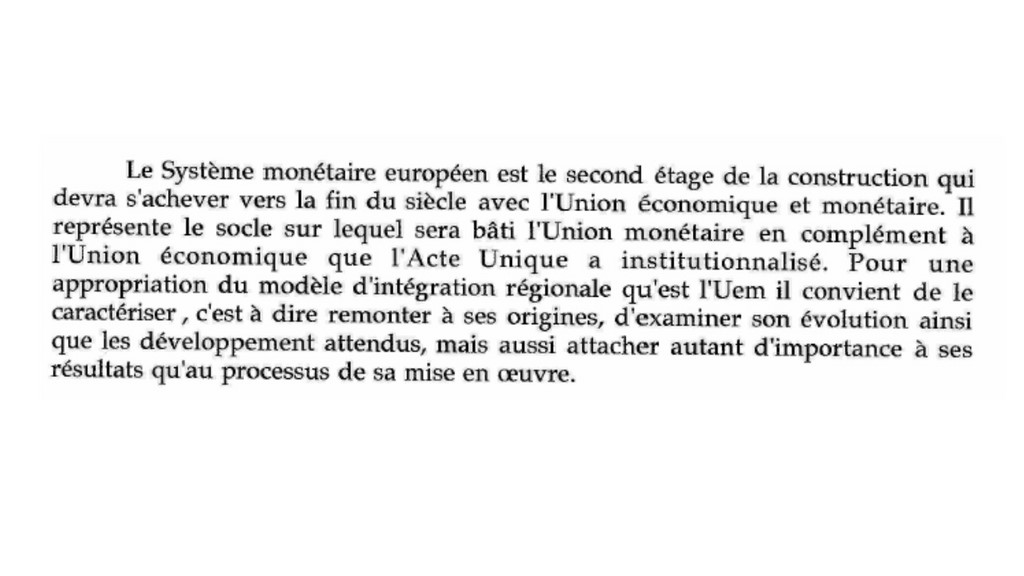 Le Système monétaire européen est le second étage de la construction qui devra s'achever vers la fin du siècle avec l'Union économique et monétaire. Il représente le socle sur lequel sera bâti l'Union monétaire en complément à l'Union économique que l'Acte Unique a institutionnalisé. Pour une appropriation du modèle d'intégration régionale qu'est l'Uem il convient de le caractériser , c'est à dire remonter à ses origines, d'examiner son évolution ainsi que les développement attendus, mais aussi attacher autant d'importance à ses résultats qu'au processus de sa mise en œuvre.